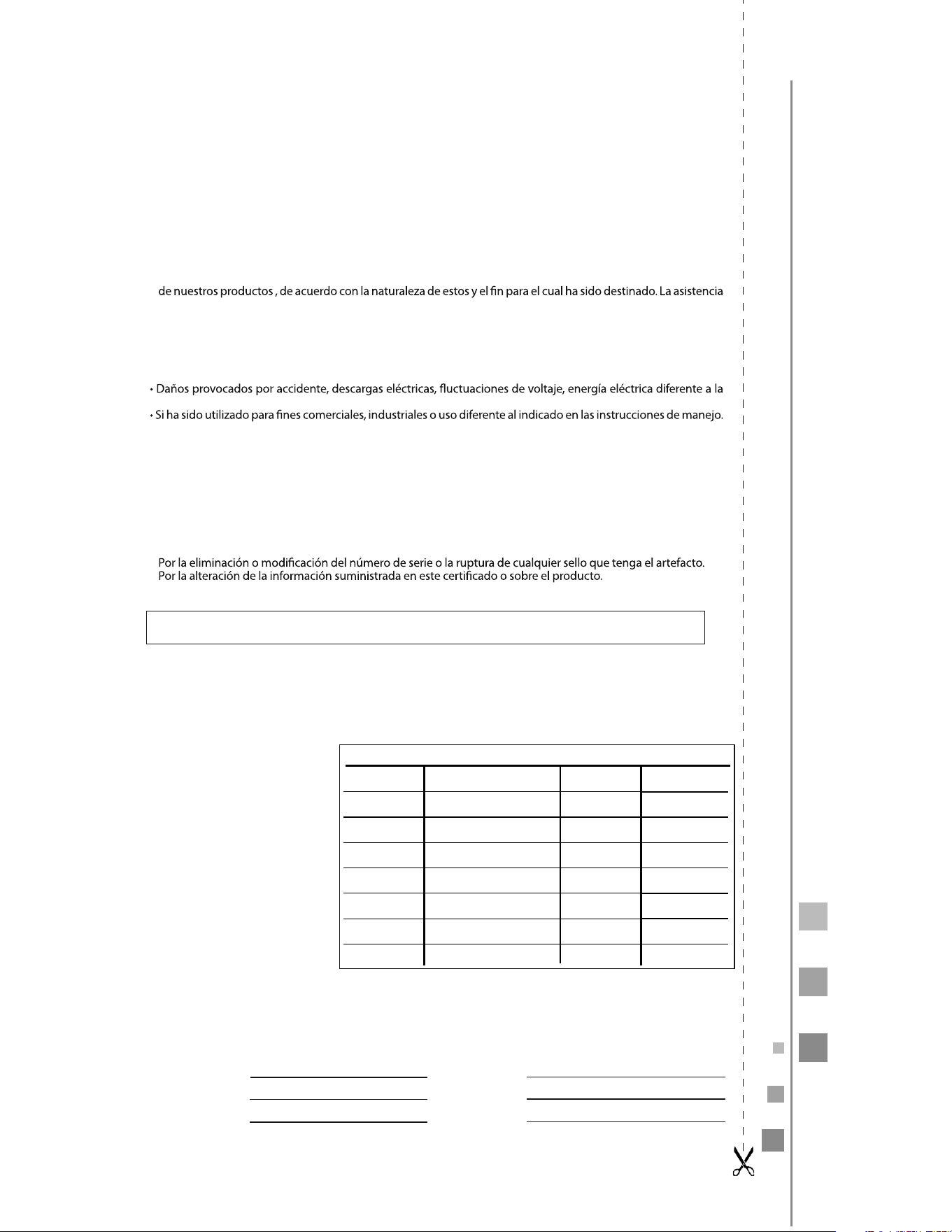 de nuestros productos , de acuerdo con la naturaleza de estos y el fin para el cual ha sido destinado. La asistencia

• Daños provocados por accidente, descargas eléctricas, fluctuaciones de voltaje, energía eléctrica diferente a la

• Si ha sido utilizado para fines comerciales, industriales o uso diferente al indicado en las instrucciones de manejo.

Por la eliminación o modificación del número de serie o la ruptura de cualquier sello que tenga el artefacto.
Por la alteración de la información suministrada en este certificado o sobre el producto.